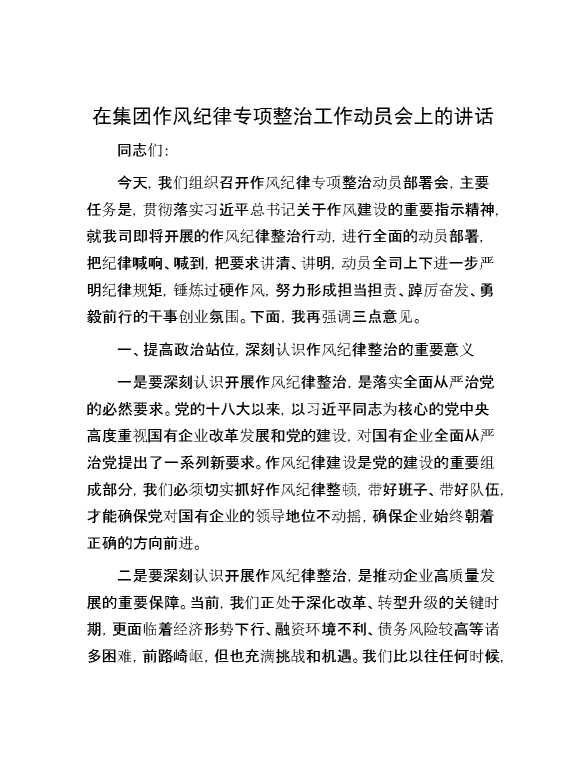 在集团作风纪律专项整治工作动员会上的讲话

同志们:

今天,我们组织召开作风纪律专项整治动员部署会,主要任务是,贯彻落实习近平总书记关于作风建设的重要指示精神,就我司即将开展的作风纪律整治行动,进行全面的动员部署,把纪律喊响、喊到,把要求讲清、讲明,动员全司上下进一步严明纪律规矩,锤炼过硬作风,努力形成担当担责、踔厉奋发、勇毅前行的干事创业氛围。下面,我再强调三点意见。

一、提高政治站位,深刻认识作风纪律整治的重要意义

一是要深刻认识开展作风纪律整治,是落实全面从严治党的必然要求。党的十八大以来,以习近平同志为核心的党中央高度重视国有企业改革发展和党的建设,对国有企业全面从严治党提出了一系列新要求。作风纪律建设是党的建设的重要组成部分,我们必须切实抓好作风纪律整顿,带好班子、带好队伍,才能确保党对国有企业的领导地位不动摇,确保企业始终朝着正确的方向前进。

二是要深刻认识开展作风纪律整治,是推动企业高质量发展的重要保障。当前,我们正处于深化改革、转型升级的关键时期,更面临着经济形势下行、融资环境不利、债务风险较高等诸多困难,前路崎岖,但也充满挑战和机遇。我们比以往任何时候,